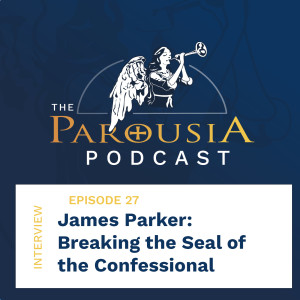 THE
PAROUSIA
PODCAST

INTERVIEW

EPISODE 27

James Parker: Breaking the Seal of the Confessional